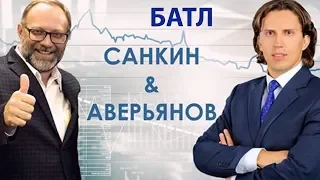 БАТЛ

САНКИН

&

АВЕРЬЯНОВ